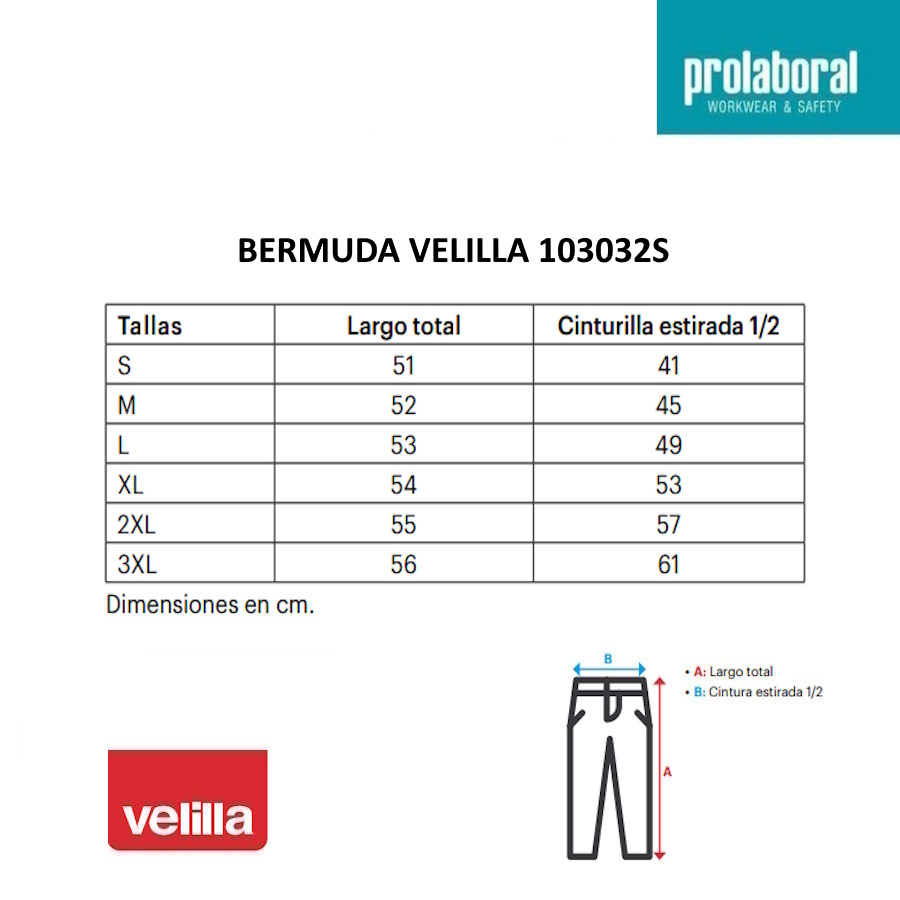 prolaboral
WORKWEAR & SAFETY

BERMUDA VELILLA 103032S

| Tallas | Largo total | Cinturilla estirada 1/2 |
|---|---|---|
| S | 51 | 41 |
| M | 52 | 45 |
| L | 53 | 49 |
| XL | 54 | 53 |
| 2XL | 55 | 57 |
| 3XL | 56 | 61 |

Dimensiones en cm.

B

A

• A: Largo total
• B: Cintura estirada 1/2

velilla